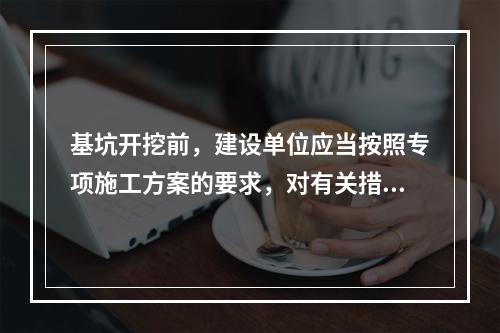 基坑开挖前，建设单位应当按照专项施工方案的要求，对有关措...